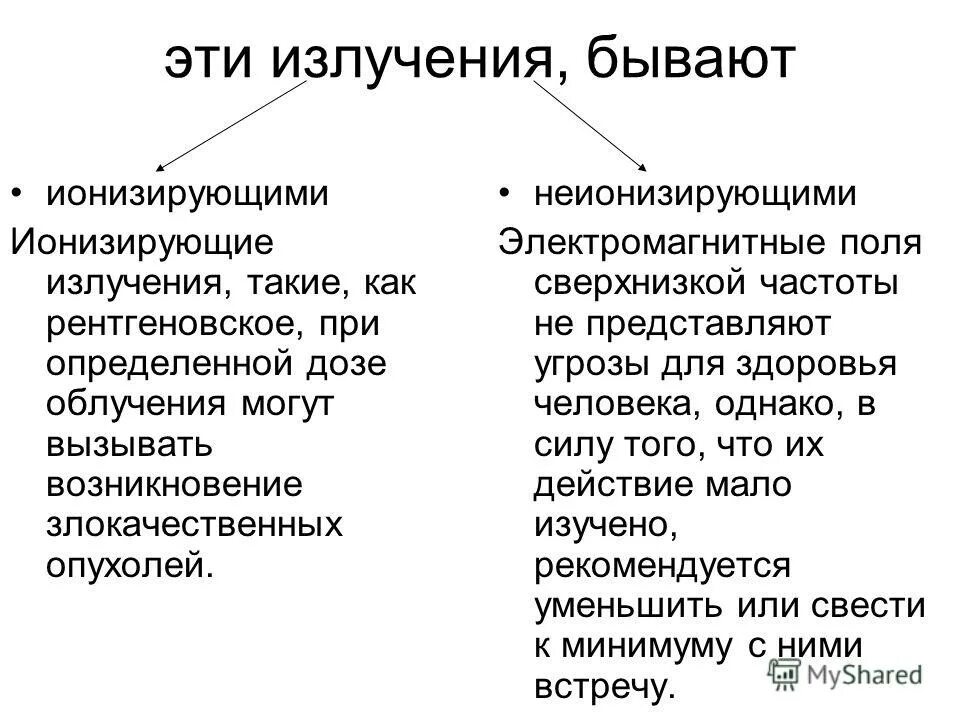 эти излучения, бывают

• ионизирующими

Ионизирующие излучения, такие, как рентгеновское, при определенной дозе облучения могут вызывать возникновение злокачественных опухолей.

• неионизирующими

Электромагнитные поля сверхнизкой частоты не представляют угрозы для здоровья человека, однако, в силу того, что их действие мало изучено, рекомендуется уменьшить или свести к минимуму с ними встречу.

MyShared